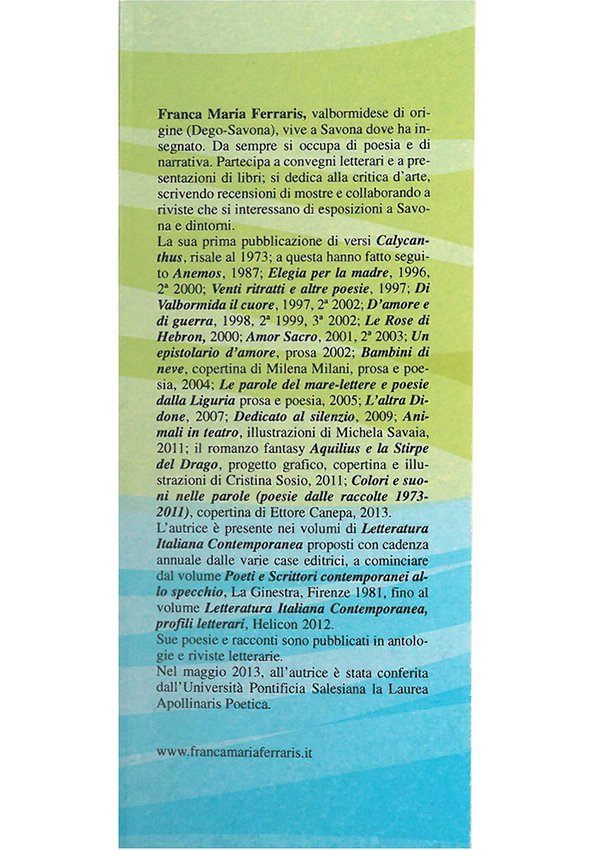 Franca Maria Ferraris, valbormidese di origine (Dego-Savona), vive a Savona dove ha insegnato. Da sempre si occupa di poesia e di narrativa. Partecipa a convegni letterari e a presentazioni di libri; si dedica alla critica d'arte, scrivendo recensioni di mostre e collaborando a riviste che si interessano di esposizioni a Savona e dintorni.
La sua prima pubblicazione di versi Calycanthus, risale al 1973; a questa hanno fatto seguito Anemos, 1987; Elegia per la madre, 1996, 2ª 2000; Venti ritratti e altre poesie, 1997; Di Valbormida il cuore, 1997, 2ª 2002; D'amore e di guerra, 1998, 2ª 1999, 3ª 2002; Le Rose di Hebron, 2000; Amor Sacro, 2001, 2ª 2003; Un epistolario d'amore, prosa 2002; Bambini di neve, copertina di Milena Milani, prosa e poesia, 2004; Le parole del mare-lettere e poesie dalla Liguria prosa e poesia, 2005; L'altra Didone, 2007; Dedicato al silenzio, 2009; Animali in teatro, illustrazioni di Michela Savaia, 2011; il romanzo fantasy Aquilius e la Stirpe del Drago, progetto grafico, copertina e illustrazioni di Cristina Sosio, 2011; Colori e suoni nelle parole (poesie dalle raccolte 1973-2011), copertina di Ettore Canepa, 2013.
L'autrice è presente nei volumi di Letteratura Italiana Contemporanea proposti con cadenza annuale dalle varie case editrici, a cominciare dal volume Poeti e Scrittori contemporanei allo specchio, La Ginestra, Firenze 1981, fino al volume Letteratura Italiana Contemporanea, profili letterari, Helicon 2012.
Sue poesie e racconti sono pubblicati in antologie e riviste letterarie.
Nel maggio 2013, all'autrice è stata conferita dall'Università Pontificia Salesiana la Laurea Apollinaris Poetica.

www.francamariaferraris.it